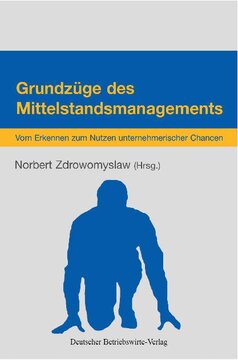 Grundzüge des Mittelstandsmanagements

Vom Erkennen zum Nutzen unternehmerischer Chancen

Norbert Zdrowomyslaw (Hrsg.)

Deutscher Betriebswirte-Verlag